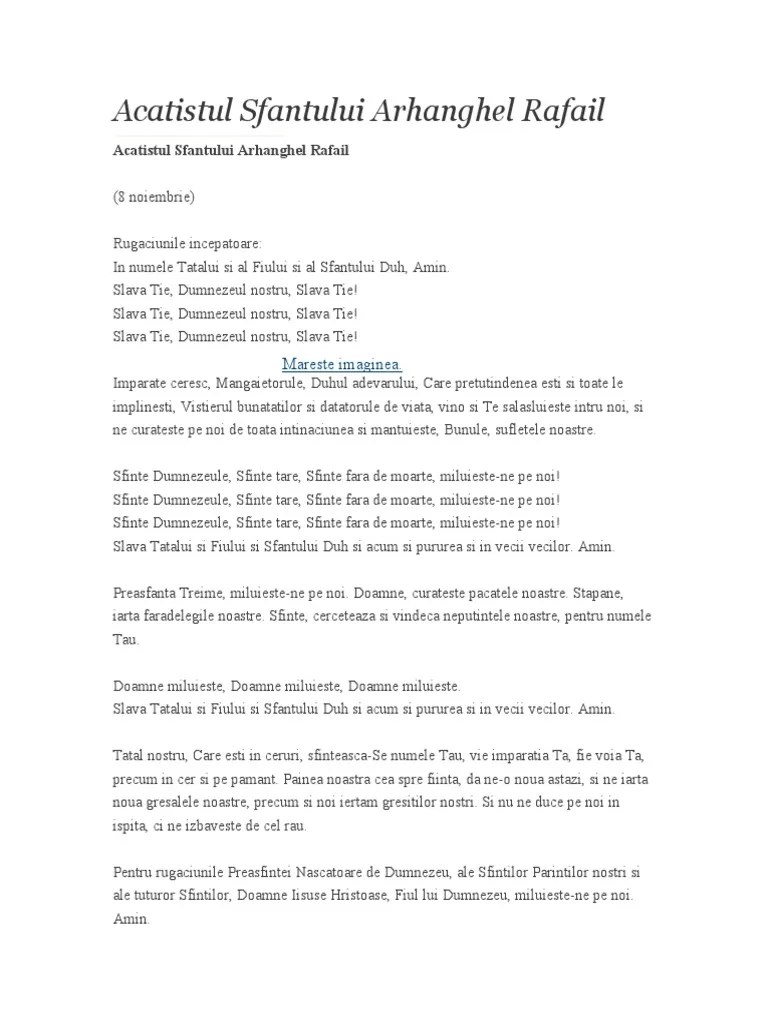 Acatistul Sfantului Arhanghel Rafail

Acatistul Sfantului Arhanghel Rafail

(8 noiembrie)

Rugaciunile incepatoare:
In numele Tatalui si al Fiului si al Sfantului Duh, Amin.
Slava Tie, Dumnezeul nostru, Slava Tie!
Slava Tie, Dumnezeul nostru, Slava Tie!
Slava Tie, Dumnezeul nostru, Slava Tie!

Mareste imaginea.

Imparate ceresc, Mangaietorule, Duhul adevarului, Care pretutindenea esti si toate le implinesti, Vistierul bunatatilor si datatorule de viata, vino si Te salasluieste intru noi, si ne curateste pe noi de toata intinaciunea si mantuieste, Bunule, sufletele noastre.

Sfinte Dumnezeule, Sfinte tare, Sfinte fara de moarte, miluieste-ne pe noi!
Sfinte Dumnezeule, Sfinte tare, Sfinte fara de moarte, miluieste-ne pe noi!
Sfinte Dumnezeule, Sfinte tare, Sfinte fara de moarte, miluieste-ne pe noi!
Slava Tatalui si Fiului si Sfantului Duh si acum si pururea si in vecii vecilor. Amin.

Preasfanta Treime, miluieste-ne pe noi. Doamne, curateste pacatele noastre. Stapane, iarta faradelegile noastre. Sfinte, cerceteaza si vindeca neputintele noastre, pentru numele Tau.

Doamne miluieste, Doamne miluieste, Doamne miluieste.
Slava Tatalui si Fiului si Sfantului Duh si acum si pururea si in vecii vecilor. Amin.

Tatal nostru, Care esti in ceruri, sfinteasca-Se numele Tau, vie imparatia Ta, fie voia Ta, precum in cer si pe pamant. Painea noastra cea spre fiinta, da ne-o noua astazi, si ne iarta noua gresalele noastre, precum si noi iertam gresitilor nostri. Si nu ne duce pe noi in ispita, ci ne izbaveste de cel rau.

Pentru rugaciunile Preasfintei Nascatoare de Dumnezeu, ale Sfintilor Parintilor nostri si ale tuturor Sfintilor, Doamne Iisuse Hristoase, Fiul lui Dumnezeu, miluieste-ne pe noi. Amin.